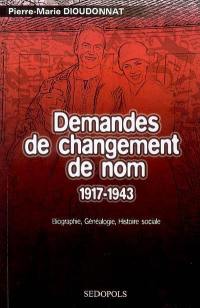 Pierre-Marie DIOUDONNAT

Demandes de changement de nom

1917-1943

Biographie, Généalogie, Histoire sociale

SEDOPOLS